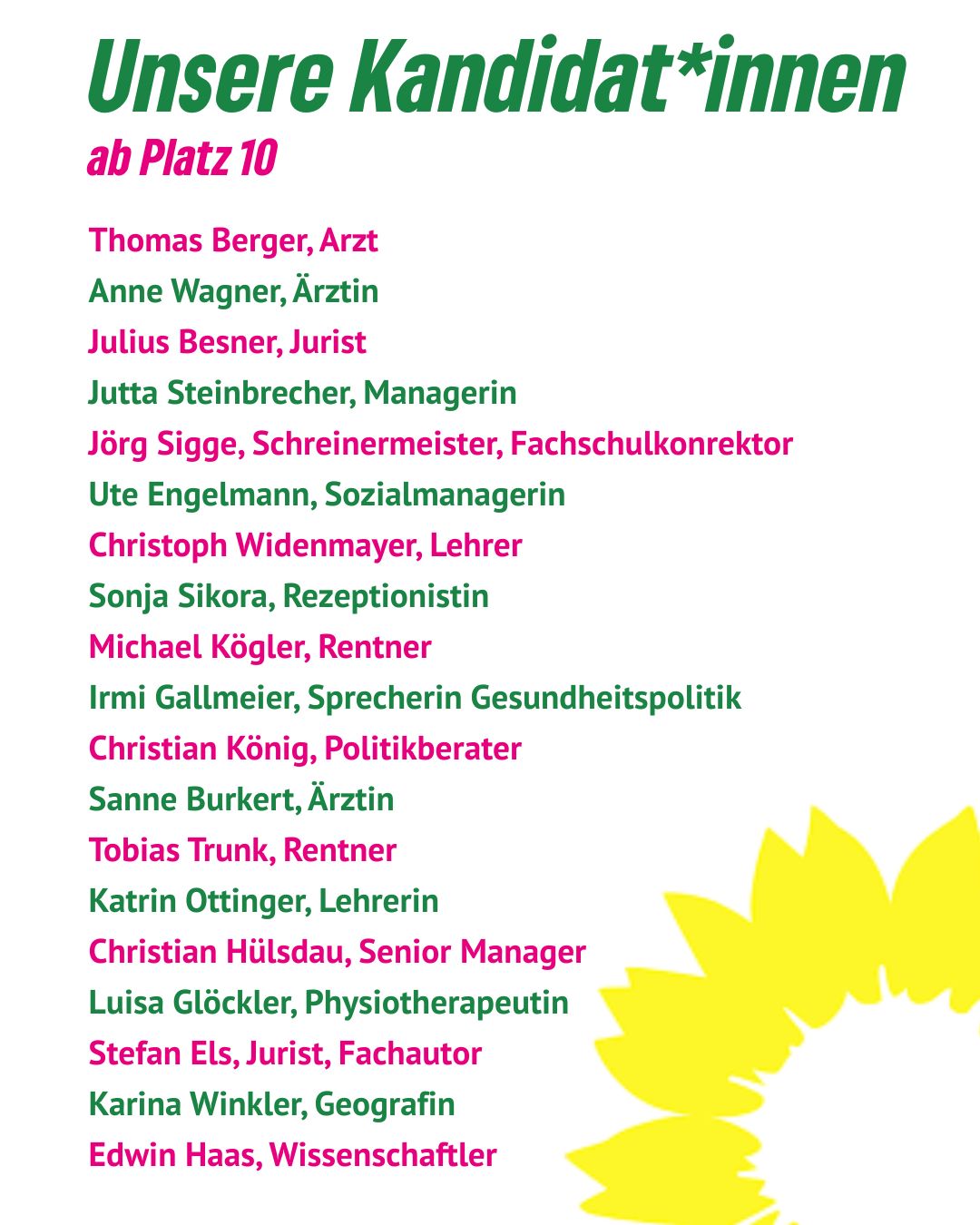 Unsere Kandidat*innen
ab Platz 10

Thomas Berger, Arzt
Anne Wagner, Ärztin
Julius Besner, Jurist
Jutta Steinbrecher, Managerin
Jörg Sigge, Schreinermeister, Fachschulkonrektor
Ute Engelmann, Sozialmanagerin
Christoph Widenmayer, Lehrer
Sonja Sikora, Rezeptionistin
Michael Kögler, Rentner
Irmi Gallmeier, Sprecherin Gesundheitspolitik
Christian König, Politikberater
Sanne Burkert, Ärztin
Tobias Trunk, Rentner
Katrin Ottinger, Lehrerin
Christian Hülsdau, Senior Manager
Luisa Glöckler, Physiotherapeutin
Stefan Els, Jurist, Fachautor
Karina Winkler, Geografin
Edwin Haas, Wissenschaftler